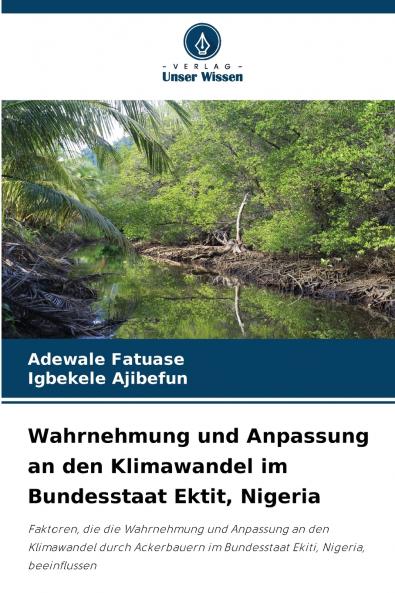 - VERLAG -
Unser Wissen

Adewale Fatuase
Igbekele Ajibefun

Wahrnehmung und Anpassung an den Klimawandel im Bundesstaat Ektit, Nigeria

Faktoren, die die Wahrnehmung und Anpassung an den Klimawandel durch Ackerbauern im Bundesstaat Ekiti, Nigeria, beeinflussen